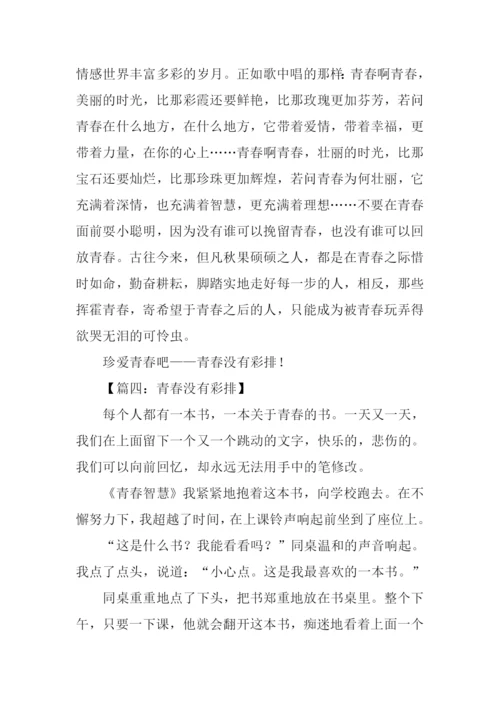 情感世界丰富多彩的岁月。正如歌中唱的那样：青春啊青春，美丽的时光，比那彩霞还要鲜艳，比那玫瑰更加芬芳，若问青春在什么地方，在什么地方，它带着爱情，带着幸福，更带着力量，在你的心上……青春啊青春，壮丽的时光，比那宝石还要灿烂，比那珍珠更加辉煌，若问青春为何壮丽，它充满着深情，也充满着智慧，更充满着理想……不要在青春面前耍小聪明，因为没有谁可以挽留青春，也没有谁可以回放青春。古往今来，但凡秋果硕硕之人，都是在青春之际惜时如命，勤奋耕耘，脚踏实地走好每一步的人，相反，那些挥霍青春，寄希望于青春之后的人，只能成为被青春玩弄得欲哭无泪的可怜虫。

珍爱青春吧——青春没有彩排！

【篇四：青春没有彩排】

每个人都有一本书，一本关于青春的书。一天又一天，我们在上面留下一个又一个跳动的文字，快乐的，悲伤的。我们可以向前回忆，却永远无法用手中的笔修改。

《青春智慧》我紧紧地抱着这本书，向学校跑去。在不懈努力下，我超越了时间，在上课铃声响起前坐到了座位上。

“这是什么书？我能看看吗？”同桌温和的声音响起。我点了点头，说道：“小心点。这是我最喜欢的一本书。”

同桌重重地点了下头，把书郑重地放在书桌里。整个下午，只要一下课，他就会翻开这本书，痴迷地看着上面一个